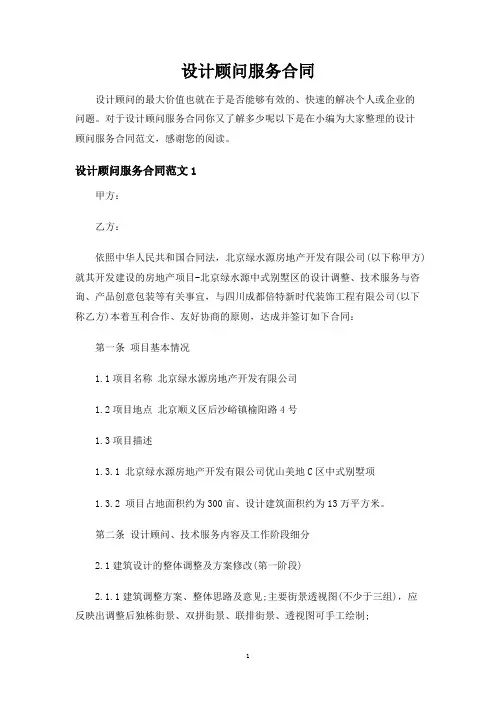 设计顾问服务合同

设计顾问的最大价值也就在于是否能够有效的、快速的解决个人或企业的问题。对于设计顾问服务合同你又了解多少呢以下是在小编为大家整理的设计顾问服务合同范文，感谢您的阅读。

设计顾问服务合同范文 1

甲方：

乙方：

依照中华人民共和国合同法，北京绿水源房地产开发有限公司(以下称甲方)就其开发建设的房地产项目-北京绿水源中式别墅区的设计调整、技术服务与咨询、产品创意包装等有关事宜，与四川成都倍特新时代装饰工程有限公司(以下称乙方)本着互利合作、友好协商的原则，达成并签订如下合同：

第一条 项目基本情况

1.1 项目名称 北京绿水源房地产开发有限公司

1.2 项目地点 北京顺义区后沙峪镇榆阳路 4 号

1.3 项目描述

1.3.1 北京绿水源房地产开发有限公司优山美地 C 区中式别墅项

1.3.2 项目占地面积约为 300 亩、设计建筑面积约为 13 万平方米。

第二条 设计顾问、技术服务内容及工作阶段细分

2.1 建筑设计的整体调整及方案修改(第一阶段)

2.1.1 建筑调整方案、整体思路及意见;主要街景透视图(不少于三组)，应反映出调整后独栋街景、双拼街景、联排街景、透视图可手工绘制;

1